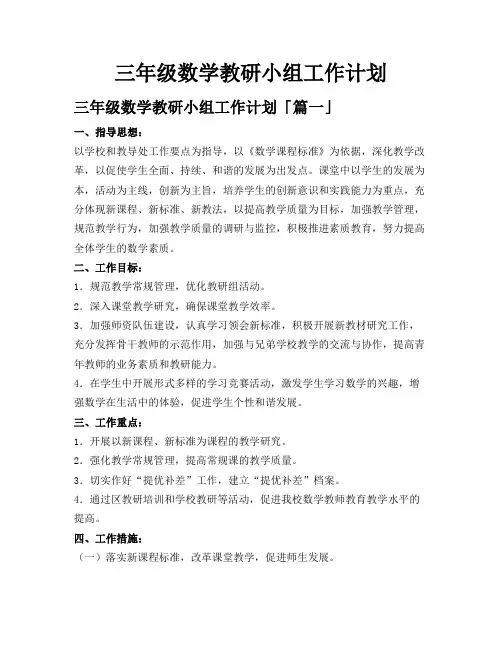 三年级数学教研小组工作计划

三年级数学教研小组工作计划「篇一」

一、指导思想：

以学校和教导处工作要点为指导，以《数学课程标准》为依据，深化教学改革，以促使学生全面、持续、和谐的发展为出发点。课堂中以学生的发展为本，活动为主线，创新为主旨，培养学生的创新意识和实践能力为重点，充分体现新课程、新标准、新教法，以提高教学质量为目标，加强教学管理，规范教学行为，加强教学质量的调研与监控，积极推进素质教育，努力提高全体学生的数学素质。

二、工作目标：

1．规范教学常规管理，优化教研组活动。

2．深入课堂教学研究，确保课堂教学效率。

3．加强师资队伍建设，认真学习领会新标准，积极开展新教材研究工作，充分发挥骨干教师的示范作用，加强与兄弟学校教学的交流与协作，提高青年教师的业务素质和教研能力。

4．在学生中开展形式多样的学习竞赛活动，激发学生学习数学的兴趣，增强数学在生活中的体验，促进学生个性和谐发展。

三、工作重点：

1．开展以新课程、新标准为课程的教学研究。

2．强化教学常规管理，提高常规课的教学质量。

3．切实作好“提优补差”工作，建立“提优补差”档案。

4．通过区教研培训和学校教研等活动，促进我校数学教师教育教学水平的提高。

四、工作措施：

（一）落实新课程标准，改革课堂教学，促进师生发展。